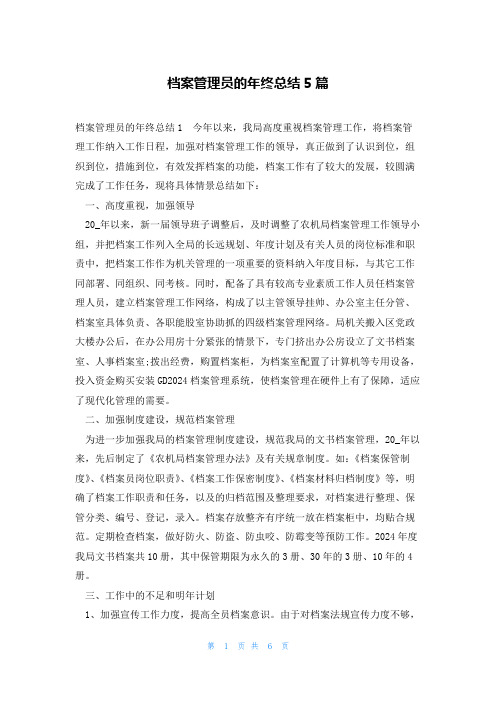 档案管理员的年终总结 5 篇

档案管理员的年终总结 1　今年以来，我局高度重视档案管理工作，将档案管理工作纳入工作日程，加强对档案管理工作的领导，真正做到了认识到位，组织到位，措施到位，有效发挥档案的功能，档案工作有了较大的发展，较圆满完成了工作任务，现将具体情景总结如下：

一、高度重视，加强领导

20_年以来，新一届领导班子调整后，及时调整了农机局档案管理工作领导小组，并把档案工作列入全局的长远规划、年度计划及有关人员的岗位标准和职责中，把档案工作作为机关管理的一项重要的资料纳入年度目标，与其它工作同部署、同组织、同考核。同时，配备了具有较高专业素质工作人员任档案管理人员，建立档案管理工作网络，构成了以主管领导挂帅、办公室主任分管、档案室具体负责、各职能股室协助抓的四级档案管理网络。局机关搬入区党政大楼办公后，在办公用房十分紧张的情景下，专门挤出办公房设立了文书档案室、人事档案室;拨出经费，购置档案柜，为档案室配置了计算机等专用设备，投入资金购买安装 GD2024 档案管理系统，使档案管理在硬件上有了保障，适应了现代化管理的需要。

二、加强制度建设，规范档案管理

为进一步加强我局的档案管理制度建设，规范我局的文书档案管理，20_年以来，先后制定了《农机局档案管理办法》及有关规章制度。如：《档案保管制度》、《档案员岗位职责》、《档案工作保密制度》、《档案材料归档制度》等，明确了档案工作职责和任务，以及的归档范围及整理要求，对档案进行整理、保管分类、编号、登记，录入。档案存放整齐有序统一放在档案柜中，均贴合规范。定期检查档案，做好防火、防盗、防虫咬、防霉变等预防工作。2024 年度我局文书档案共 10 册，其中保管期限为永久的 3 册、30 年的 3 册、10 年的 4 册。

三、工作中的不足和明年计划

1、加强宣传工作力度，提高全员档案意识。由于对档案法规宣传力度不够，

第 1 页 共 6 页